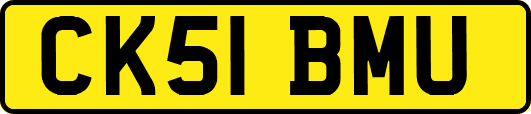 CK51 BMU